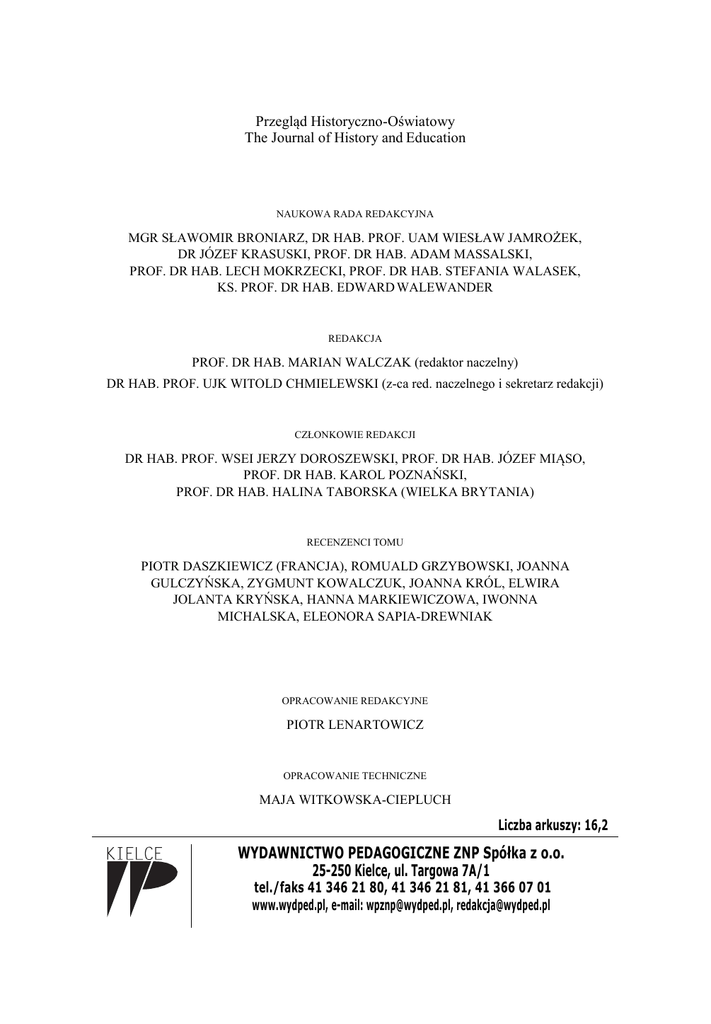 Przegląd Historyczno-Oświatowy
The Journal of History and Education

NAUKOWA RADA REDAKCYJNA

MGR SŁAWOMIR BRONIARZ, DR HAB. PROF. UAM WIESŁAW JAMROŻEK, DR JÓZEF KRASUSKI, PROF. DR HAB. ADAM MASSALSKI, PROF. DR HAB. LECH MOKRZECKI, PROF. DR HAB. STEFANIA WALASEK, KS. PROF. DR HAB. EDWARD WALEWANDER

REDAKCJA

PROF. DR HAB. MARIAN WALCZAK (redaktor naczelny)
DR HAB. PROF. UJK WITOLD CHMIELEWSKI (z-ca red. naczelnego i sekretarz redakcji)

CZŁONKOWIE REDAKCJI

DR HAB. PROF. WSEI JERZY DOROSZEWSKI, PROF. DR HAB. JÓZEF MIĄSO, PROF. DR HAB. KAROL POZNAŃSKI, PROF. DR HAB. HALINA TABORSKA (WIELKA BRYTANIA)

RECENZENCI TOMU

PIOTR DASZKIEWICZ (FRANCJA), ROMUALD GRZYBOWSKI, JOANNA GULCZYŃSKA, ZYGMUNT KOWALCZUK, JOANNA KRÓL, ELWIRA JOLANTA KRYŃSKA, HANNA MARKIEWICZOWA, IWONNA MICHALSKA, ELEONORA SAPIA-DREWNIAK

OPRACOWANIE REDAKCYJNE

PIOTR LENARTOWICZ

OPRACOWANIE TECHNICZNE

MAJA WITKOWSKA-CIEPLUCH

Liczba arkuszy: 16,2

KIELCE

WYDAWNICTWO PEDAGOGICZNE ZNP Spółka z o.o.
25-250 Kielce, ul. Targowa 7A/1
tel./faks 41 346 21 80, 41 346 21 81, 41 366 07 01
www.wydped.pl, e-mail: wpznp@wydped.pl, redakcja@wydped.pl